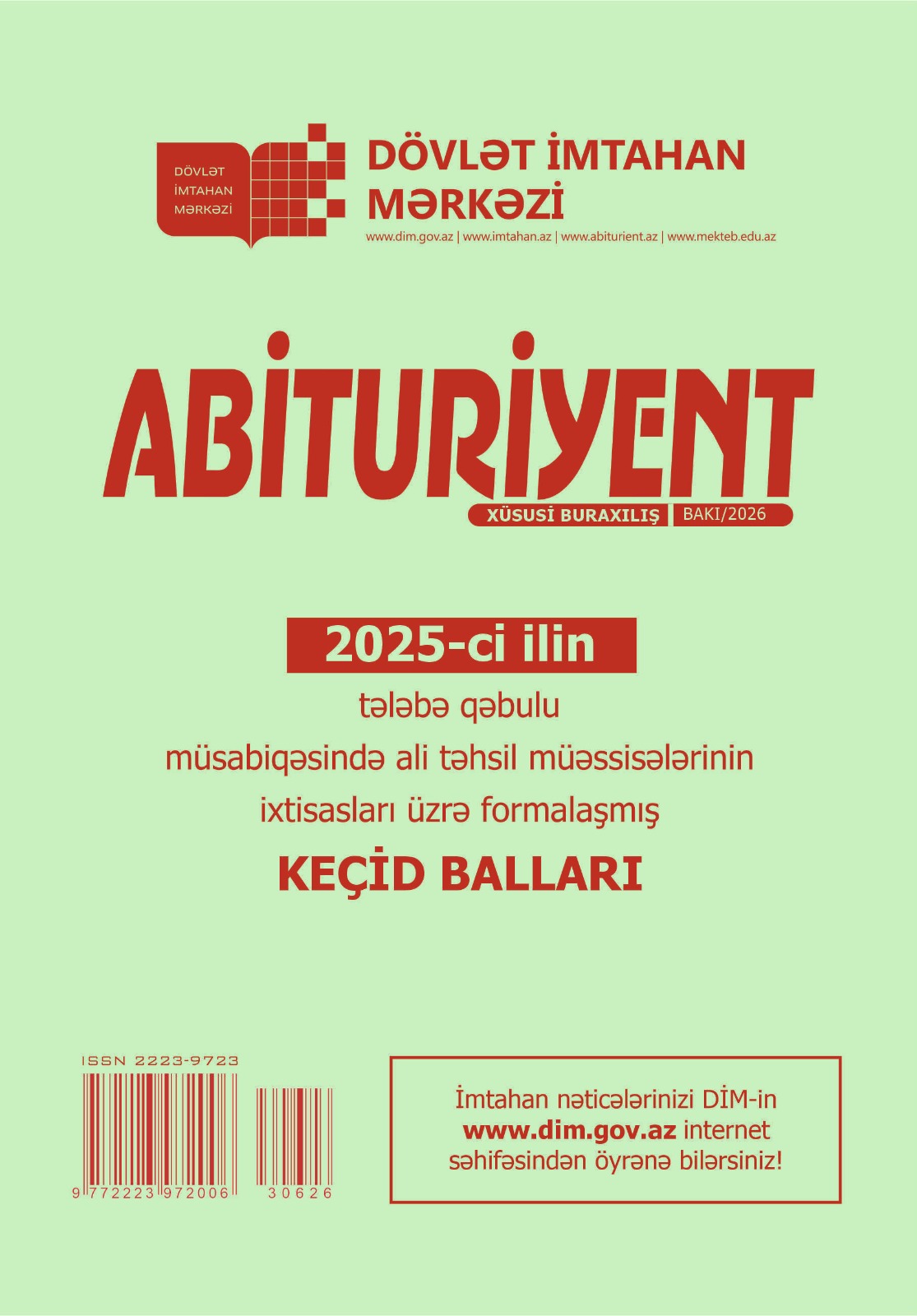 DÖVLƏT
İMTAHAN
MƏRKƏZİ

DÖVLƏT İMTAHAN
MƏRKƏZİ
www.dim.gov.az | www.imtahan.az | www.abiturient.az | www.mekteb.edu.az

ABİTURİYENT
XÜSUSİ BURAXILIŞ BAKI/2026

2025-ci ilin
tələbə qəbulu
müsabiqəsində ali təhsil müəssisələrinin
ixtisasları üzrə formalaşmış
KEÇİD BALLARI

ISSN 2223-9723
9 772223 972006 30626

İmtahan nəticələrinizi DİM-in
www.dim.gov.az internet
səhifəsindən öyrənə bilərsiniz!